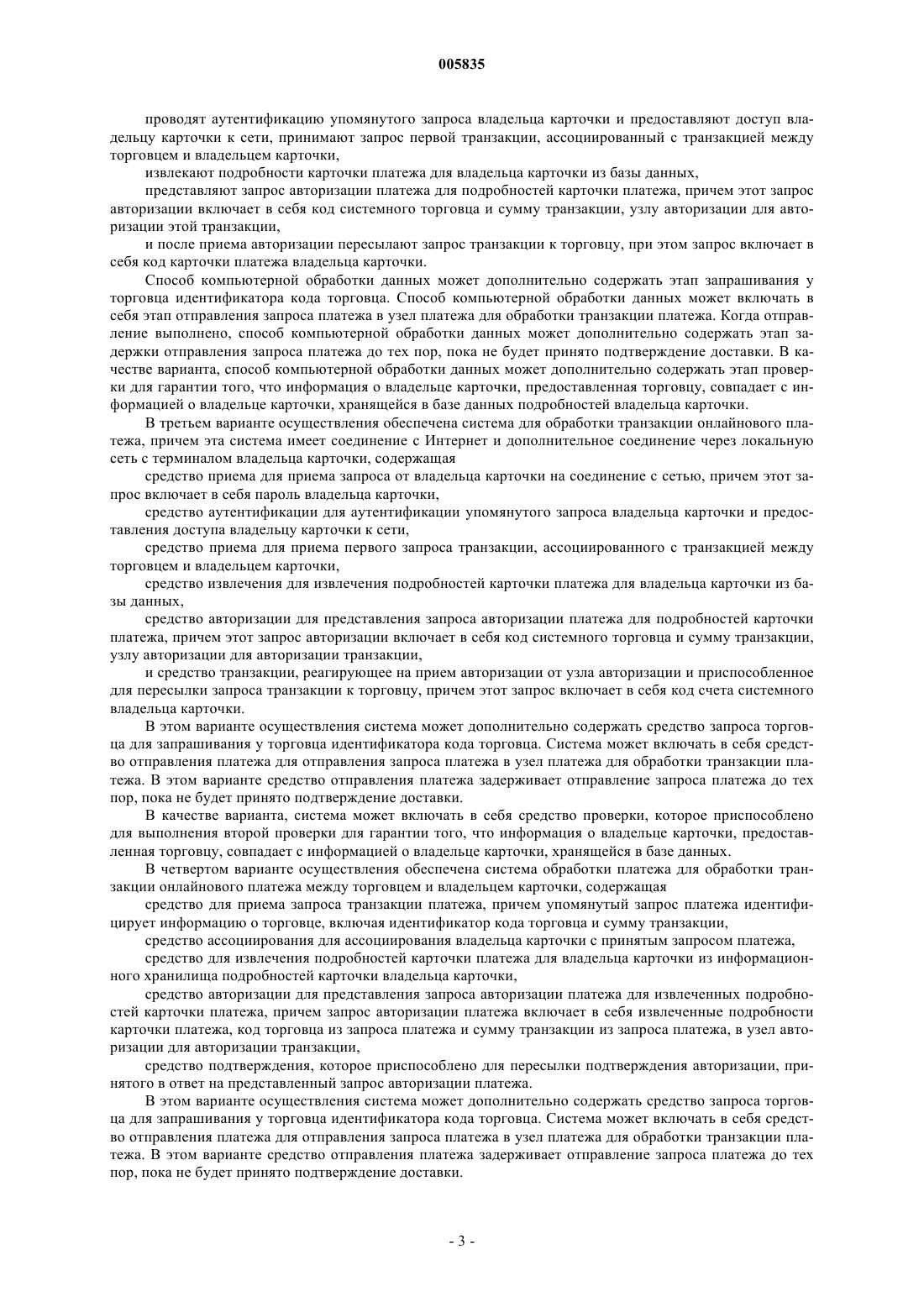 005835

проводят аутентификацию упомянутого запроса владельца карточки и предоставляют доступ владельцу карточки к сети, принимают запрос первой транзакции, ассоциированный с транзакцией между торговцем и владельцем карточки,

извлекают подробности карточки платежа для владельца карточки из базы данных,

представляют запрос авторизации платежа для подробностей карточки платежа, причем этот запрос авторизации включает в себя код системного торговца и сумму транзакции, узлу авторизации для авторизации этой транзакции,

и после приема авторизации пересылают запрос транзакции к торговцу, при этом запрос включает в себя код карточки платежа владельца карточки.

Способ компьютерной обработки данных может дополнительно содержать этап запрашивания у торговца идентификатора кода торговца. Способ компьютерной обработки данных может включать в себя этап отправления запроса платежа в узел платежа для обработки транзакции платежа. Когда отправление выполнено, способ компьютерной обработки данных может дополнительно содержать этап задержки отправления запроса платежа до тех пор, пока не будет принято подтверждение доставки. В качестве варианта, способ компьютерной обработки данных может дополнительно содержать этап проверки для гарантии того, что информация о владельце карточки, предоставленная торговцу, совпадает с информацией о владельце карточки, хранящейся в базе данных подробностей владельца карточки.

В третьем варианте осуществления обеспечена система для обработки транзакции онлайнового платежа, причем эта система имеет соединение с Интернет и дополнительное соединение через локальную сеть с терминалом владельца карточки, содержащая

средство приема для приема запроса от владельца карточки на соединение с сетью, причем этот запрос включает в себя пароль владельца карточки,

средство аутентификации для аутентификации упомянутого запроса владельца карточки и предоставления доступа владельцу карточки к сети,

средство приема для приема первого запроса транзакции, ассоциированного с транзакцией между торговцем и владельцем карточки,

средство извлечения для извлечения подробностей карточки платежа для владельца карточки из базы данных,

средство авторизации для представления запроса авторизации платежа для подробностей карточки платежа, причем этот запрос авторизации включает в себя код системного торговца и сумму транзакции, узлу авторизации для авторизации транзакции,

и средство транзакции, реагирующее на прием авторизации от узла авторизации и приспособленное для пересылки запроса транзакции к торговцу, причем этот запрос включает в себя код счета системного владельца карточки.

В этом варианте осуществления система может дополнительно содержать средство запроса торговца для запрашивания у торговца идентификатора кода торговца. Система может включать в себя средство отправления платежа для отправления запроса платежа в узел платежа для обработки транзакции платежа. В этом варианте средство отправления платежа задерживает отправление запроса платежа до тех пор, пока не будет принято подтверждение доставки.

В качестве варианта, система может включать в себя средство проверки, которое приспособлено для выполнения второй проверки для гарантии того, что информация о владельце карточки, предоставленная торговцу, совпадает с информацией о владельце карточки, хранящейся в базе данных.

В четвертом варианте осуществления обеспечена система обработки платежа для обработки транзакции онлайнового платежа между торговцем и владельцем карточки, содержащая

средство для приема запроса транзакции платежа, причем упомянутый запрос платежа идентифицирует информацию о торговце, включая идентификатор кода торговца и сумму транзакции,

средство ассоциирования для ассоциирования владельца карточки с принятым запросом платежа,

средство для извлечения подробностей карточки платежа для владельца карточки из информационного хранилища подробностей карточки владельца карточки,

средство авторизации для представления запроса авторизации платежа для извлеченных подробностей карточки платежа, причем запрос авторизации платежа включает в себя извлеченные подробности карточки платежа, код торговца из запроса платежа и сумму транзакции из запроса платежа, в узел авторизации для авторизации транзакции,

средство подтверждения, которое приспособлено для пересылки подтверждения авторизации, принятого в ответ на представленный запрос авторизации платежа.

В этом варианте осуществления система может дополнительно содержать средство запроса торговца для запрашивания у торговца идентификатора кода торговца. Система может включать в себя средство отправления платежа для отправления запроса платежа в узел платежа для обработки транзакции платежа. В этом варианте средство отправления платежа задерживает отправление запроса платежа до тех пор, пока не будет принято подтверждение доставки.

- 3 -